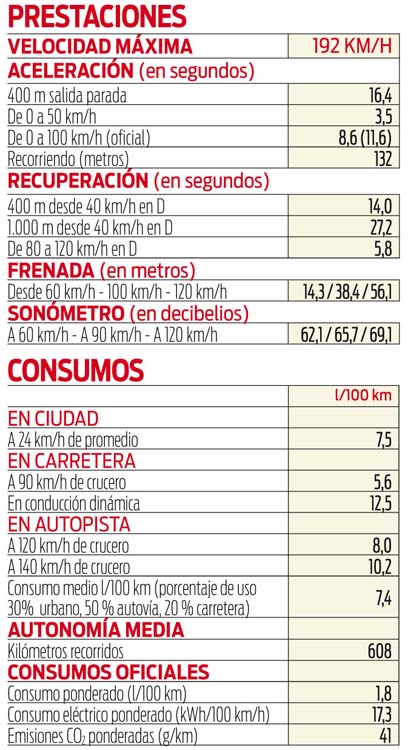 PRESTACIONES

| VELOCIDAD MÁXIMA | 192 KM/H |
|---|---|
| ACELERACIÓN (en segundos) | |
| 400 m salida parada | 16,4 |
| De 0 a 50 km/h | 3,5 |
| De 0 a 100 km/h (oficial) | 8,6 (11,6) |
| Recorriendo (metros) | 132 |
| RECUPERACIÓN (en segundos) | |
| 400 m desde 40 km/h en D | 14,0 |
| 1.000 m desde 40 km/h en D | 27,2 |
| De 80 a 120 km/h en D | 5,8 |
| FRENADA (en metros) | |
| Desde 60 km/h - 100 km/h - 120 km/h | 14,3 / 38,4 / 56,1 |
| SONÓMETRO (en decibelios) | |
| A 60 km/h - A 90 km/h - A 120 km/h | 62,1 / 65,7 / 69,1 |

CONSUMOS

| | l/100 km |
|---|---|
| EN CIUDAD | |
| A 24 km/h de promedio | 7,5 |
| EN CARRETERA | |
| A 90 km/h de crucero | 5,6 |
| En conducción dinámica | 12,5 |
| EN AUTOPISTA | |
| A 120 km/h de crucero | 8,0 |
| A 140 km/h de crucero | 10,2 |
| Consumo medio l/100 km (porcentaje de uso 30% urbano, 50 % autovía, 20 % carretera) | 7,4 |
| AUTONOMÍA MEDIA | |
| Kilómetros recorridos | 608 |
| CONSUMOS OFICIALES | |
| Consumo ponderado (l/100 km) | 1,8 |
| Consumo eléctrico ponderado (kWh/100 km/h) | 17,3 |
| Emisiones $CO_2$ ponderadas (g/km) | 41 |